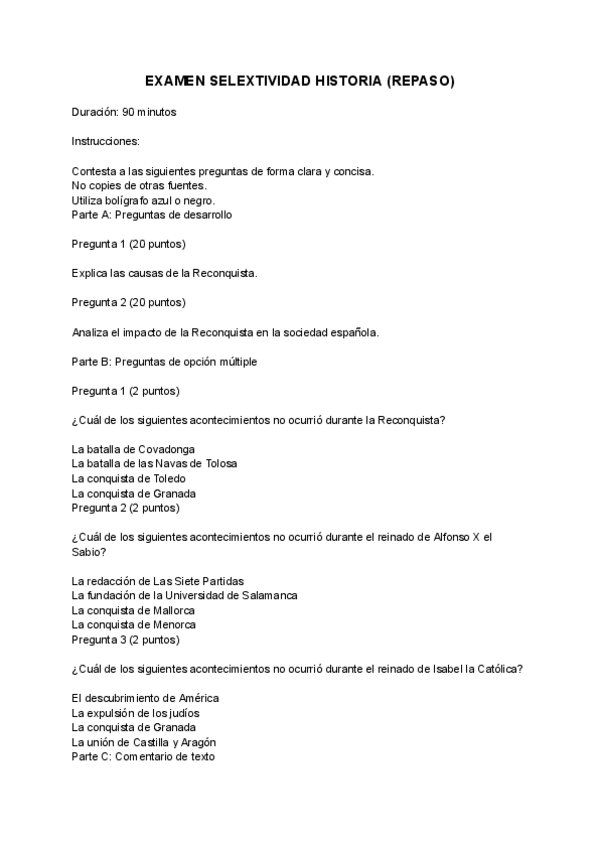 EXAMEN SELEXTIVIDAD HISTORIA (REPASO)

Duración: 90 minutos

Instrucciones:

Contesta a las siguientes preguntas de forma clara y concisa.
No copies de otras fuentes.
Utiliza bolígrafo azul o negro.
Parte A: Preguntas de desarrollo

Pregunta 1 (20 puntos)

Explica las causas de la Reconquista.

Pregunta 2 (20 puntos)

Analiza el impacto de la Reconquista en la sociedad española.

Parte B: Preguntas de opción múltiple

Pregunta 1 (2 puntos)

¿Cuál de los siguientes acontecimientos no ocurrió durante la Reconquista?

La batalla de Covadonga
La batalla de las Navas de Tolosa
La conquista de Toledo
La conquista de Granada
Pregunta 2 (2 puntos)

¿Cuál de los siguientes acontecimientos no ocurrió durante el reinado de Alfonso X el Sabio?

La redacción de Las Siete Partidas
La fundación de la Universidad de Salamanca
La conquista de Mallorca
La conquista de Menorca
Pregunta 3 (2 puntos)

¿Cuál de los siguientes acontecimientos no ocurrió durante el reinado de Isabel la Católica?

El descubrimiento de América
La expulsión de los judíos
La conquista de Granada
La unión de Castilla y Aragón
Parte C: Comentario de texto